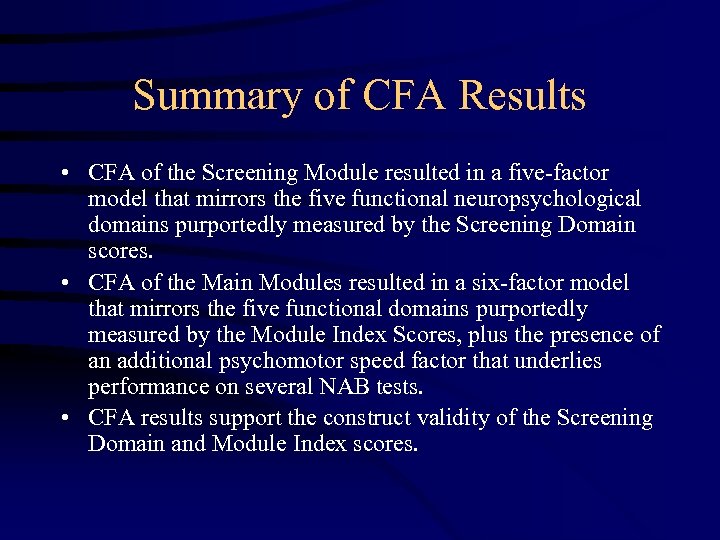 Summary of CFA Results

• CFA of the Screening Module resulted in a five-factor model that mirrors the five functional neuropsychological domains purportedly measured by the Screening Domain scores.

• CFA of the Main Modules resulted in a six-factor model that mirrors the five functional domains purportedly measured by the Module Index Scores, plus the presence of an additional psychomotor speed factor that underlies performance on several NAB tests.

• CFA results support the construct validity of the Screening Domain and Module Index scores.